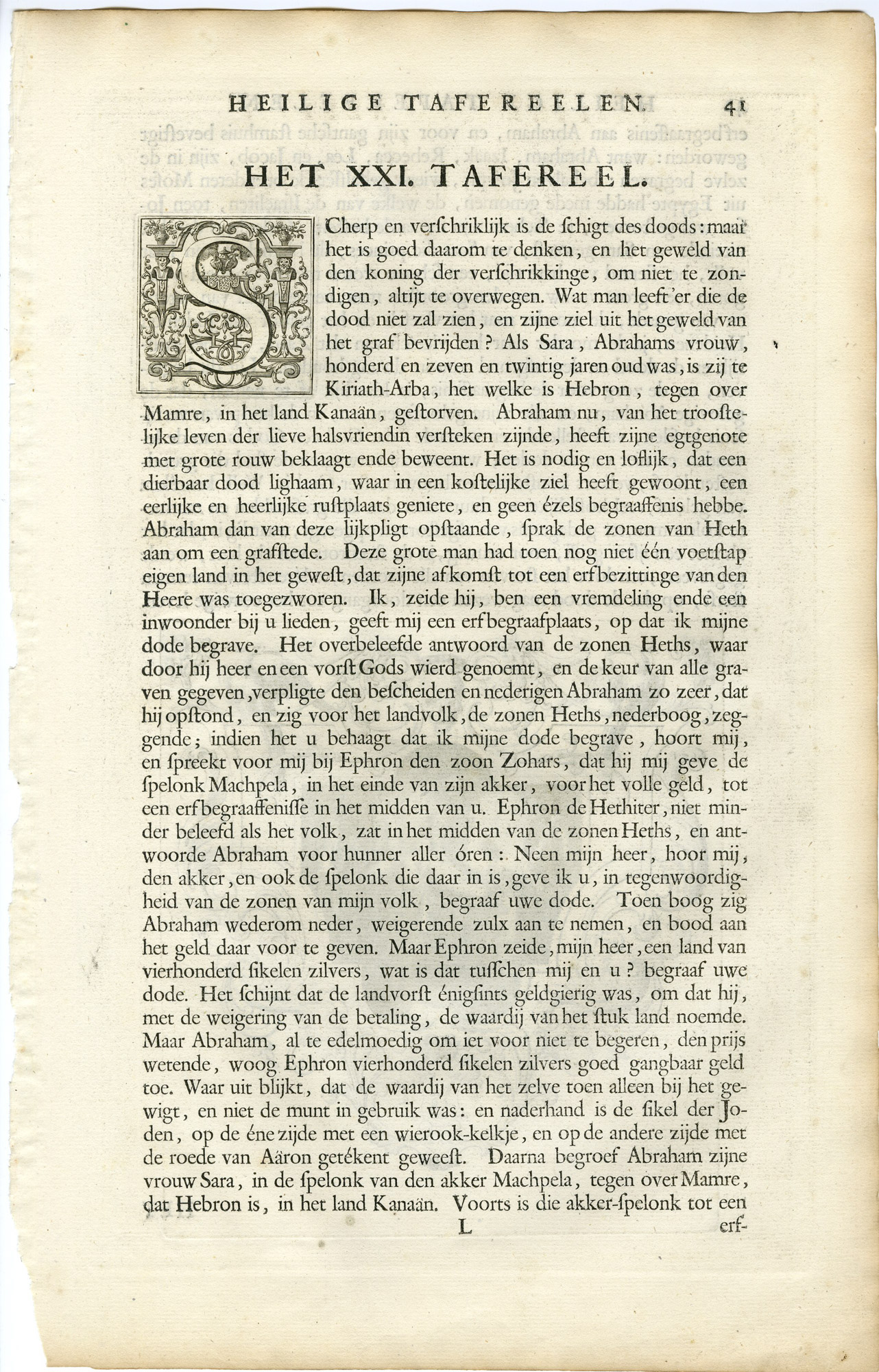 HEILIGE TAFEREELEN. 41

HET XXI. TAFEREEL.

SCherp en verſchriklijk is de ſchigt des doods: maar het is goed daarom te denken, en het geweld van den koning der verſchrikkinge, om niet te zondigen, altijt te overwegen. Wat man leeft 'er die de dood niet zal zien, en zijne ziel uit het geweld van het graf bevrijden? Als Sara, Abrahams vrouw, honderd en zeven en twintig jaren oud was, is zij te Kiriath-Arba, het welke is Hebron, tegen over Mamre, in het land Kanaän, geſtorven. Abraham nu, van het trooſtelijke leven der lieve halsvriendin verſteken zijnde, heeft zijne egtgenote met grote rouw beklaagt ende beweent. Het is nodig en loflijk, dat een dierbaar dood lighaam, waar in een koſtelijke ziel heeft gewoont, een eerlijke en heerlijke ruſtplaats geniete, en geen ézels begraaffenis hebbe. Abraham dan van deze lijkpligt opſtaande, ſprak de zonen van Heth aan om een grafſtede. Deze grote man had toen nog niet één voetſtap eigen land in het geweſt, dat zijne afkomſt tot een erfbezittinge van den Heere was toegezworen. Ik, zeide hij, ben een vremdeling ende een inwoonder bij u lieden, geeft mij een erfbegraafplaats, op dat ik mijne dode begrave. Het overbeleefde antwoord van de zonen Heths, waar door hij heer en een vorſt Gods wierd genoemt, en de keur van alle graven gegeven, verpligte den beſcheiden en nederigen Abraham zo zeer, dat hij opſtond, en zig voor het landvolk, de zonen Heths, nederboog, zeggende; indien het u behaagt dat ik mijne dode begrave, hoort mij, en ſpreekt voor mij bij Ephron den zoon Zohars, dat hij mij geve de ſpelonk Machpela, in het einde van zijn akker, voor het volle geld, tot een erfbegraaffeniſſe in het midden van u. Ephron de Hethiter, niet minder beleefd als het volk, zat in het midden van de zonen Heths, en antwoorde Abraham voor hunner aller óren: Neen mijn heer, hoor mij, den akker, en ook de ſpelonk die daar in is, geve ik u, in tegenwoordigheid van de zonen van mijn volk, begraaf uwe dode. Toen boog zig Abraham wederom neder, weigerende zulx aan te nemen, en bood aan het geld daar voor te geven. Maar Ephron zeide, mijn heer, een land van vierhonderd ſikelen zilvers, wat is dat tuſſchen mij en u? begraaf uwe dode. Het ſchijnt dat de landvorſt énigſints geldgierig was, om dat hij, met de weigering van de betaling, de waardij van het ſtuk land noemde. Maar Abraham, al te edelmoedig om iet voor niet te begeren, den prijs wetende, woog Ephron vierhonderd ſikelen zilvers goed gangbaar geld toe. Waar uit blijkt, dat de waardij van het zelve toen alleen bij het gewigt, en niet de munt in gebruik was: en naderhand is de ſikel der Joden, op de éne zijde met een wierook-kelkje, en op de andere zijde met de roede van Aäron getékent geweeſt. Daarna begroef Abraham zijne vrouw Sara, in de ſpelonk van den akker Machpela, tegen over Mamre, dat Hebron is, in het land Kanaän. Voorts is die akker-ſpelonk tot een

L erf-